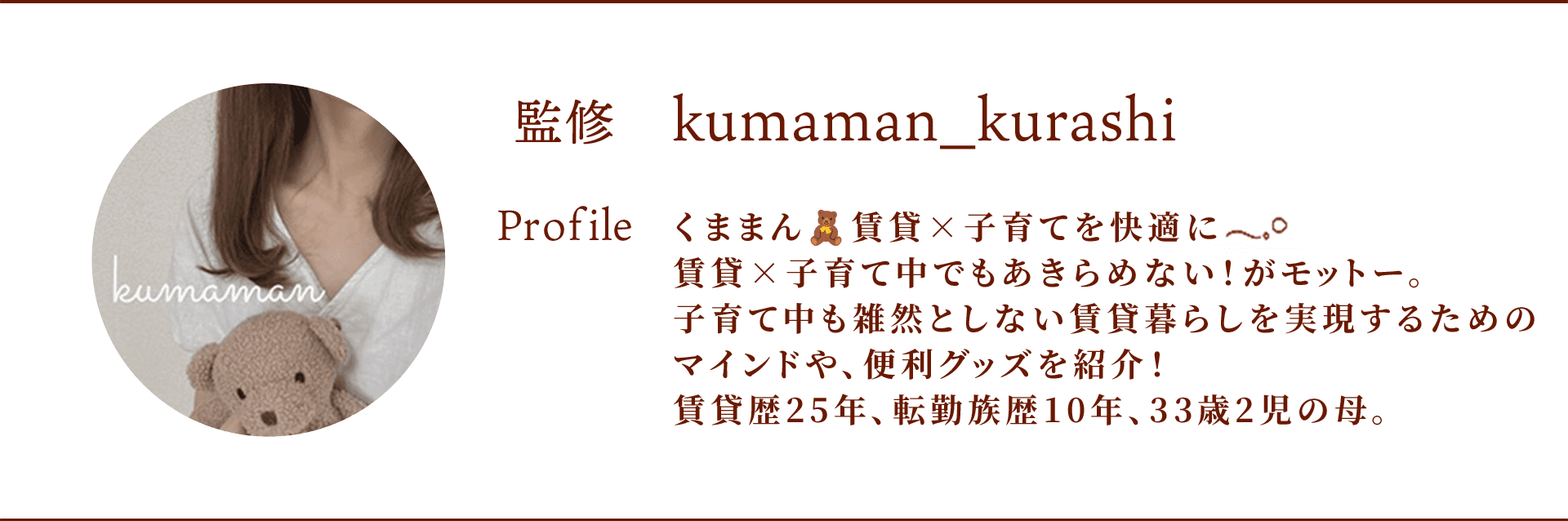 kumaman

監修　kumaman_kurashi

Profile　くままん🧸賃貸×子育てを快適に
賃貸×子育て中でもあきらめない！がモットー。
子育て中も雑然としない賃貸暮らしを実現するためのマインドや、便利グッズを紹介！
賃貸歴25年、転勤族歴10年、33歳2児の母。